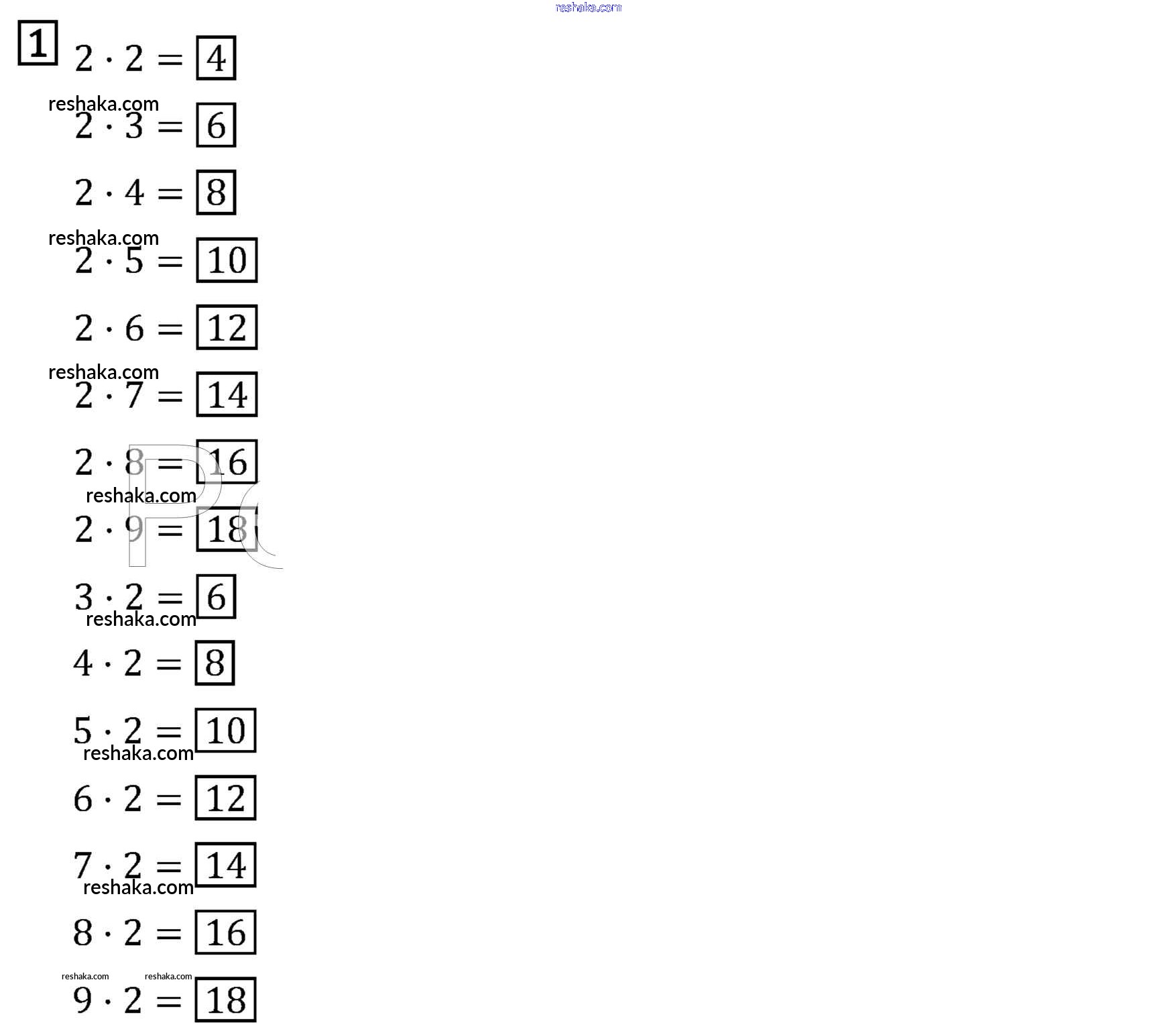 1

$2 \cdot 2 = \boxed{4}$

$2 \cdot 3 = \boxed{6}$

$2 \cdot 4 = \boxed{8}$

$2 \cdot 5 = \boxed{10}$

$2 \cdot 6 = \boxed{12}$

$2 \cdot 7 = \boxed{14}$

$2 \cdot 8 = \boxed{16}$

$2 \cdot 9 = \boxed{18}$

$3 \cdot 2 = \boxed{6}$

$4 \cdot 2 = \boxed{8}$

$5 \cdot 2 = \boxed{10}$

$6 \cdot 2 = \boxed{12}$

$7 \cdot 2 = \boxed{14}$

$8 \cdot 2 = \boxed{16}$

$9 \cdot 2 = \boxed{18}$

reshaka.com